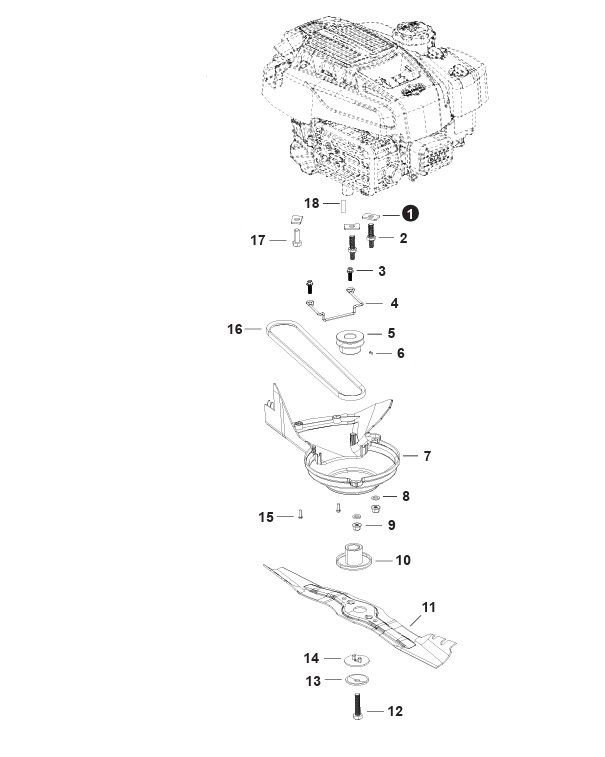 18
1
17
2
3
4
16
5
6
7
8
15
9
10
11
14
13
12